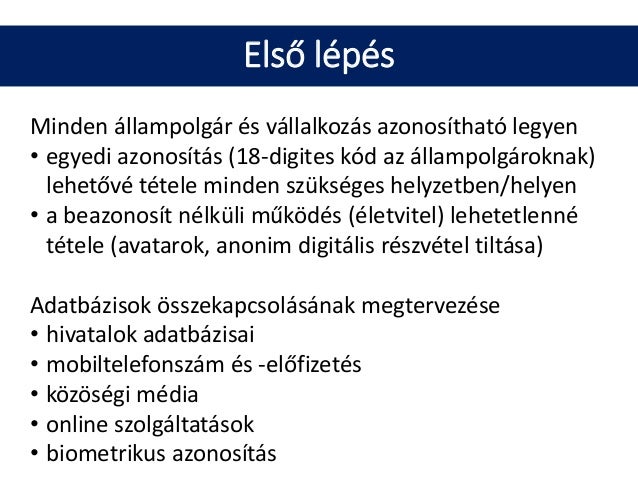 Első lépés

Minden állampolgár és vállalkozás azonosítható legyen
• egyedi azonosítás (18-digites kód az állampolgároknak) lehetővé tétele minden szükséges helyzetben/helyen
• a beazonosít nélküli működés (életvitel) lehetetlenné tétele (avatarok, anonim digitális részvétel tiltása)

Adatbázisok összekapcsolásának megtervezése
• hivatalok adatbázisai
• mobiltelefonszám és -előfizetés
• közösségi média
• online szolgáltatások
• biometrikus azonosítás